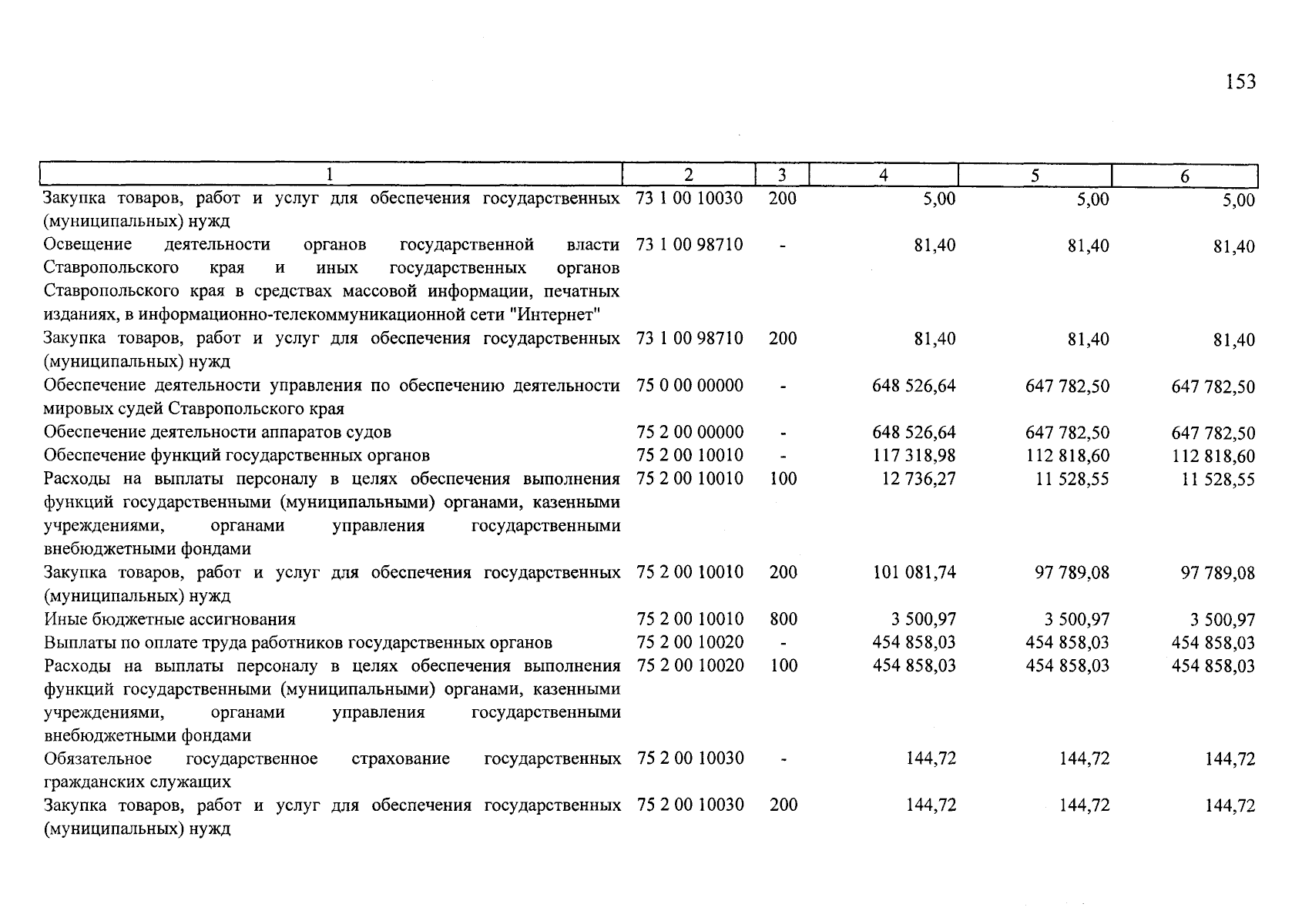 153

| 1 | 2 | 3 | 4 | 5 | 6 |
|---|---|---|---|---|---|
| Закупка товаров, работ и услуг для обеспечения государственных (муниципальных) нужд | 73 1 00 10030 | 200 | 5,00 | 5,00 | 5,00 |
| Освещение деятельности органов государственной власти Ставропольского края и иных государственных органов Ставропольского края в средствах массовой информации, печатных изданиях, в информационно-телекоммуникационной сети "Интернет" | 73 1 00 98710 | - | 81,40 | 81,40 | 81,40 |
| Закупка товаров, работ и услуг для обеспечения государственных (муниципальных) нужд | 73 1 00 98710 | 200 | 81,40 | 81,40 | 81,40 |
| Обеспечение деятельности управления по обеспечению деятельности мировых судей Ставропольского края | 75 0 00 00000 | - | 648 526,64 | 647 782,50 | 647 782,50 |
| Обеспечение деятельности аппаратов судов | 75 2 00 00000 | - | 648 526,64 | 647 782,50 | 647 782,50 |
| Обеспечение функций государственных органов | 75 2 00 10010 | - | 117 318,98 | 112 818,60 | 112 818,60 |
| Расходы на выплаты персоналу в целях обеспечения выполнения функций государственными (муниципальными) органами, казенными учреждениями, органами управления государственными внебюджетными фондами | 75 2 00 10010 | 100 | 12 736,27 | 11 528,55 | 11 528,55 |
| Закупка товаров, работ и услуг для обеспечения государственных (муниципальных) нужд | 75 2 00 10010 | 200 | 101 081,74 | 97 789,08 | 97 789,08 |
| Иные бюджетные ассигнования | 75 2 00 10010 | 800 | 3 500,97 | 3 500,97 | 3 500,97 |
| Выплаты по оплате труда работников государственных органов | 75 2 00 10020 | - | 454 858,03 | 454 858,03 | 454 858,03 |
| Расходы на выплаты персоналу в целях обеспечения выполнения функций государственными (муниципальными) органами, казенными учреждениями, органами управления государственными внебюджетными фондами | 75 2 00 10020 | 100 | 454 858,03 | 454 858,03 | 454 858,03 |
| Обязательное государственное страхование государственных гражданских служащих | 75 2 00 10030 | - | 144,72 | 144,72 | 144,72 |
| Закупка товаров, работ и услуг для обеспечения государственных (муниципальных) нужд | 75 2 00 10030 | 200 | 144,72 | 144,72 | 144,72 |